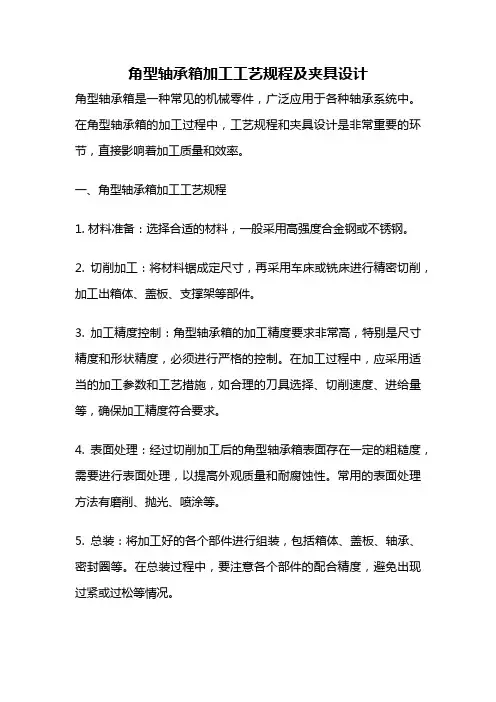 角型轴承箱加工工艺规程及夹具设计

角型轴承箱是一种常见的机械零件，广泛应用于各种轴承系统中。在角型轴承箱的加工过程中，工艺规程和夹具设计是非常重要的环节，直接影响着加工质量和效率。

一、角型轴承箱加工工艺规程

1. 材料准备：选择合适的材料，一般采用高强度合金钢或不锈钢。

2. 切削加工：将材料锯成定尺寸，再采用车床或铣床进行精密切削，加工出箱体、盖板、支撑架等部件。

3. 加工精度控制：角型轴承箱的加工精度要求非常高，特别是尺寸精度和形状精度，必须进行严格的控制。在加工过程中，应采用适当的加工参数和工艺措施，如合理的刀具选择、切削速度、进给量等，确保加工精度符合要求。

4. 表面处理：经过切削加工后的角型轴承箱表面存在一定的粗糙度，需要进行表面处理，以提高外观质量和耐腐蚀性。常用的表面处理方法有磨削、抛光、喷涂等。

5. 总装：将加工好的各个部件进行组装，包括箱体、盖板、轴承、密封圈等。在总装过程中，要注意各个部件的配合精度，避免出现过紧或过松等情况。